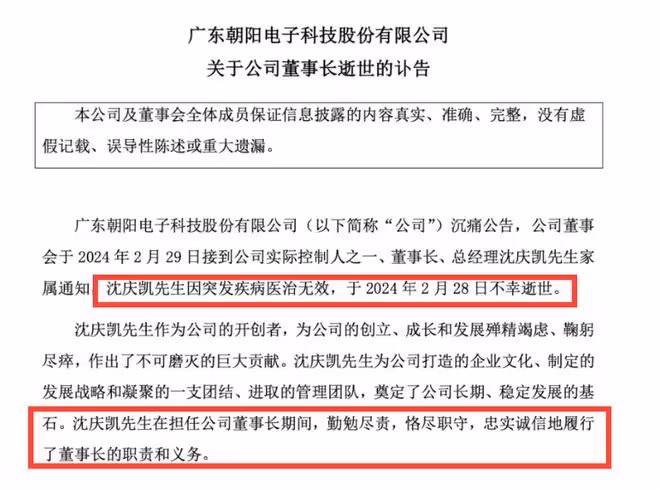 广东朝阳电子科技股份有限公司
关于公司董事长逝世的讣告

本公司及董事会全体成员保证信息披露的内容真实、准确、完整，没有虚假记载、误导性陈述或重大遗漏。

广东朝阳电子科技股份有限公司（以下简称“公司”）沉痛公告，公司董事会于 2024 年 2 月 29 日接到公司实际控制人之一、董事长、总经理沈庆凯先生家属通知，沈庆凯先生因突发疾病医治无效，于 2024 年 2 月 28 日不幸逝世。

沈庆凯先生作为公司的开创者，为公司的创立、成长和发展殚精竭虑、鞠躬尽瘁，作出了不可磨灭的巨大贡献。沈庆凯先生为公司打造的企业文化、制定的发展战略和凝聚的一支团结、进取的管理团队，奠定了公司长期、稳定发展的基石。沈庆凯先生在担任公司董事长期间，勤勉尽责，恪尽职守，忠实诚信地履行了董事长的职责和义务。